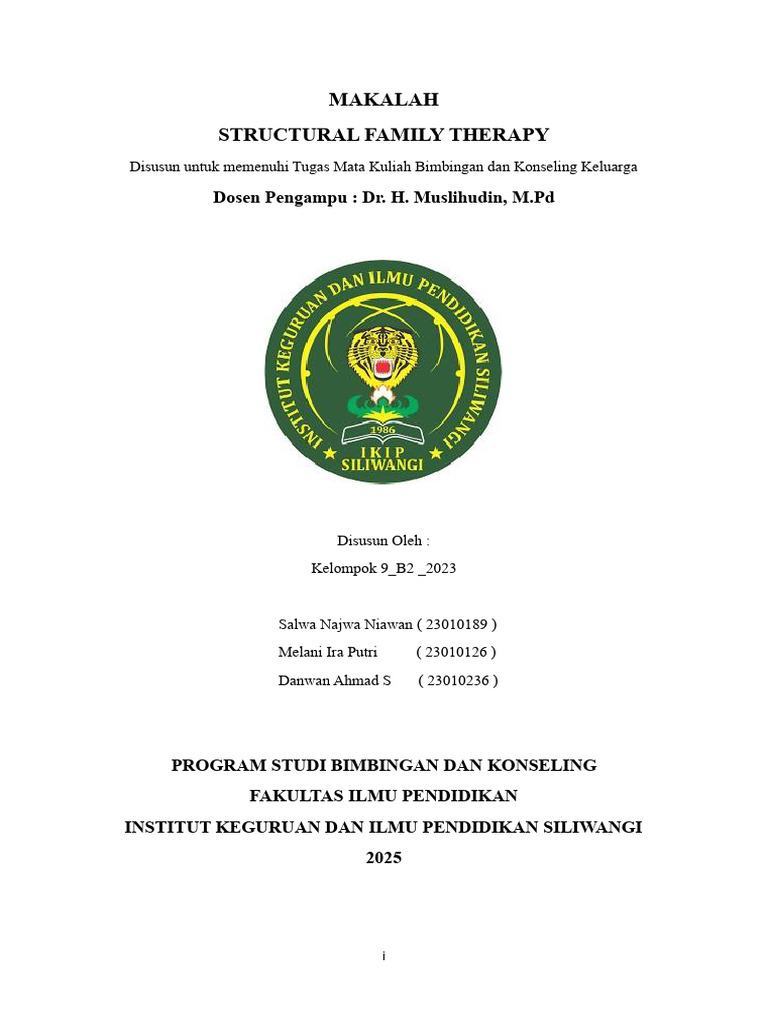 MAKALAH

STRUCTURAL FAMILY THERAPY

Disusun untuk memenuhi Tugas Mata Kuliah Bimbingan dan Konseling Keluarga

Dosen Pengampu : Dr. H. Muslihudin, M.Pd

INSTITUT KEGURUAN DAN ILMU PENDIDIKAN SILIWANGI

1986

IKIP SILIWANGI

Disusun Oleh :

Kelompok 9_B2 _2023

Salwa Najwa Niawan ( 23010189 )

Melani Ira Putri ( 23010126 )

Danwan Ahmad S ( 23010236 )

PROGRAM STUDI BIMBINGAN DAN KONSELING

FAKULTAS ILMU PENDIDIKAN

INSTITUT KEGURUAN DAN ILMU PENDIDIKAN SILIWANGI

2025

i